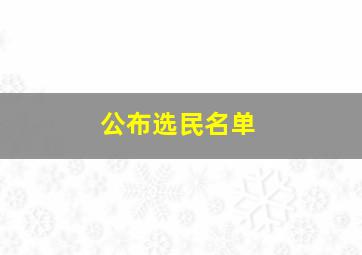 公布选民名单